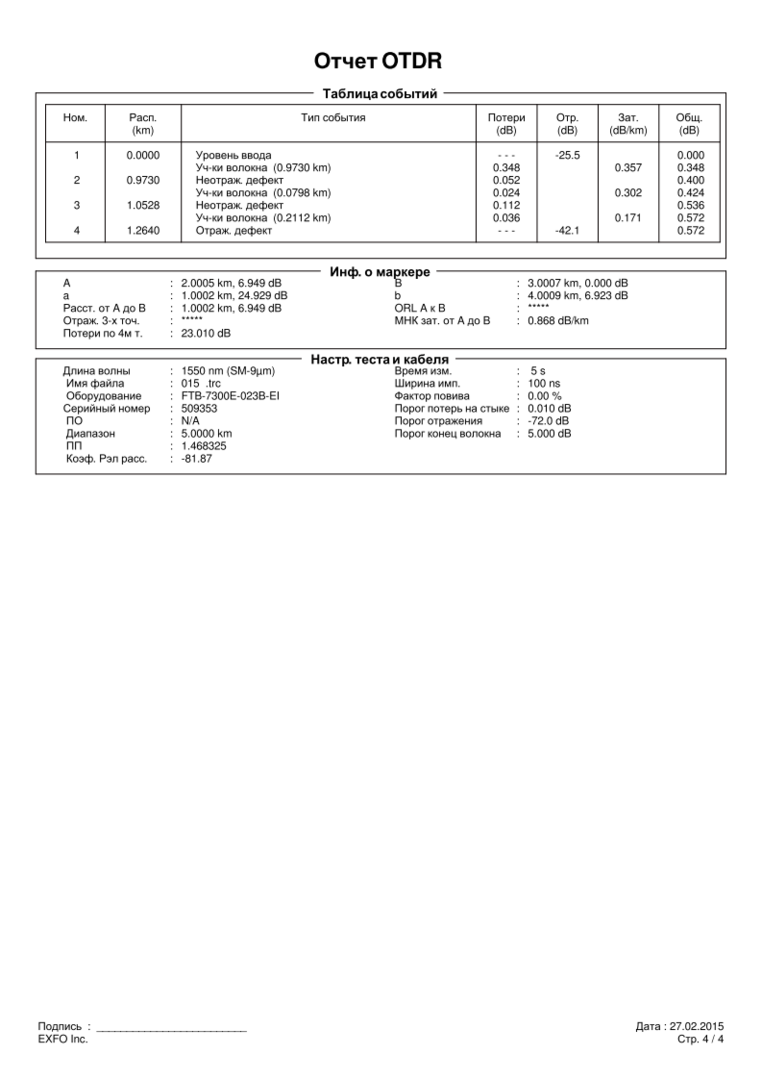 Отчет OTDR

Таблица событий

| Ном. | Расп. (km) | Тип события | Потери (dB) | Отр. (dB) | Зат. (dB/km) | Общ. (dB) |
|---|---|---|---|---|---|---|
| 1 | 0.0000 | Уровень ввода | - - - | -25.5 | | 0.000 |
| | | Уч-ки волокна (0.9730 km) | 0.348 | | 0.357 | 0.348 |
| 2 | 0.9730 | Неотраж. дефект | 0.052 | | | 0.400 |
| | | Уч-ки волокна (0.0798 km) | 0.024 | | 0.302 | 0.424 |
| 3 | 1.0528 | Неотраж. дефект | 0.112 | | | 0.536 |
| | | Уч-ки волокна (0.2112 km) | 0.036 | | 0.171 | 0.572 |
| 4 | 1.2640 | Отраж. дефект | - - - | -42.1 | | 0.572 |

Инф. о маркере

A : 2.0005 km, 6.949 dB
a : 1.0002 km, 24.929 dB
Расст. от A до B : 1.0002 km, 6.949 dB
Отраж. 3-х точ. : *****
Потери по 4м т. : 23.010 dB

B : 3.0007 km, 0.000 dB
b : 4.0009 km, 6.923 dB
ORL A к B : *****
МНК зат. от A до B : 0.868 dB/km

Настр. теста и кабеля

Длина волны : 1550 nm (SM-9µm)
Имя файла : 015 .trc
Оборудование : FTB-7300E-023B-EI
Серийный номер : 509353
ПО : N/A
Диапазон : 5.0000 km
ПП : 1.468325
Коэф. Рэл расс. : -81.87

Время изм. : 5 s
Ширина имп. : 100 ns
Фактор повива : 0.00 %
Порог потерь на стыке : 0.010 dB
Порог отражения : -72.0 dB
Порог конец волокна : 5.000 dB

Подпись : ___________________________
EXFO Inc.

Дата : 27.02.2015
Стр. 4 / 4